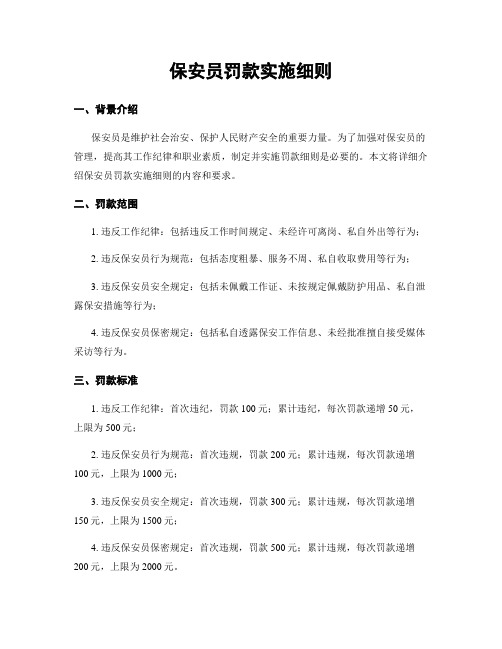 保安员罚款实施细则

一、背景介绍

保安员是维护社会治安、保护人民财产安全的重要力量。为了加强对保安员的管理，提高其工作纪律和职业素质，制定并实施罚款细则是必要的。本文将详细介绍保安员罚款实施细则的内容和要求。

二、罚款范围

1. 违反工作纪律：包括违反工作时间规定、未经许可离岗、私自外出等行为；

2. 违反保安员行为规范：包括态度粗暴、服务不周、私自收取费用等行为；

3. 违反保安员安全规定：包括未佩戴工作证、未按规定佩戴防护用品、私自泄露保安措施等行为；

4. 违反保安员保密规定：包括私自透露保安工作信息、未经批准擅自接受媒体采访等行为。

三、罚款标准

1. 违反工作纪律：首次违纪，罚款 100 元；累计违纪，每次罚款递增 50 元，上限为 500 元；

2. 违反保安员行为规范：首次违规，罚款 200 元；累计违规，每次罚款递增 100 元，上限为 1000 元；

3. 违反保安员安全规定：首次违规，罚款 300 元；累计违规，每次罚款递增 150 元，上限为 1500 元；

4. 违反保安员保密规定：首次违规，罚款 500 元；累计违规，每次罚款递增 200 元，上限为 2000 元。